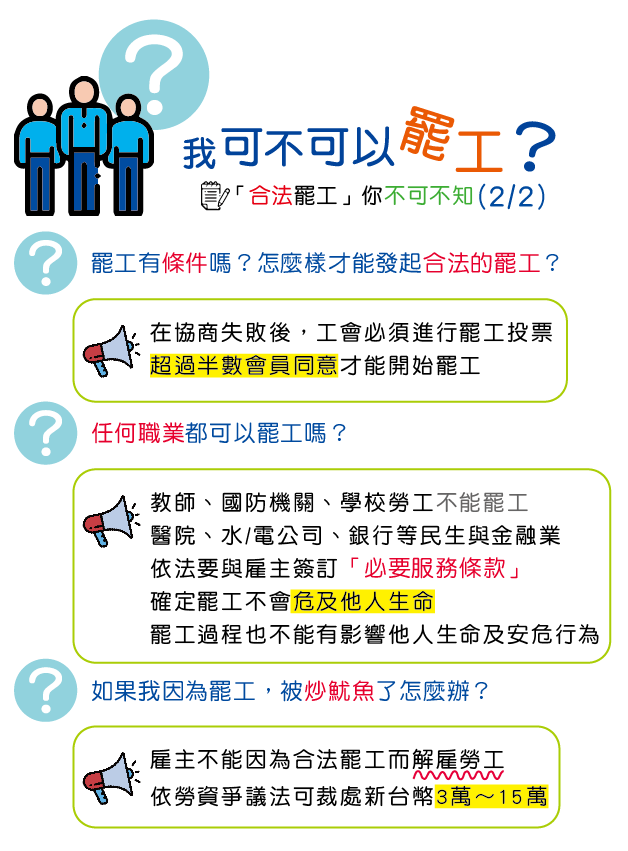 我可不可以罷工？

「合法罷工」你不可不知(2/2)

罷工有條件嗎？怎麼樣才能發起合法的罷工？

在協商失敗後，工會必須進行罷工投票
超過半數會員同意才能開始罷工

任何職業都可以罷工嗎？

教師、國防機關、學校勞工不能罷工
醫院、水/電公司、銀行等民生與金融業
依法要與雇主簽訂「必要服務條款」
確定罷工不會危及他人生命
罷工過程也不能有影響他人生命及安危行為

如果我因為罷工，被炒魷魚了怎麼辦？

雇主不能因為合法罷工而解雇勞工
依勞資爭議法可裁處新台幣3萬～15萬